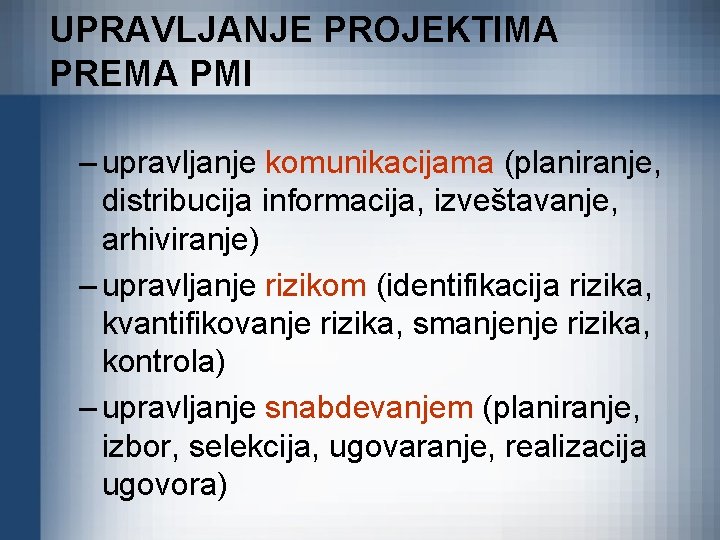 UPRAVLJANJE PROJEKTIMA PREMA PMI

– upravljanje komunikacijama (planiranje, distribucija informacija, izveštavanje, arhiviranje)

– upravljanje rizikom (identifikacija rizika, kvantifikovanje rizika, smanjenje rizika, kontrola)

– upravljanje snabdevanjem (planiranje, izbor, selekcija, ugovaranje, realizacija ugovora)